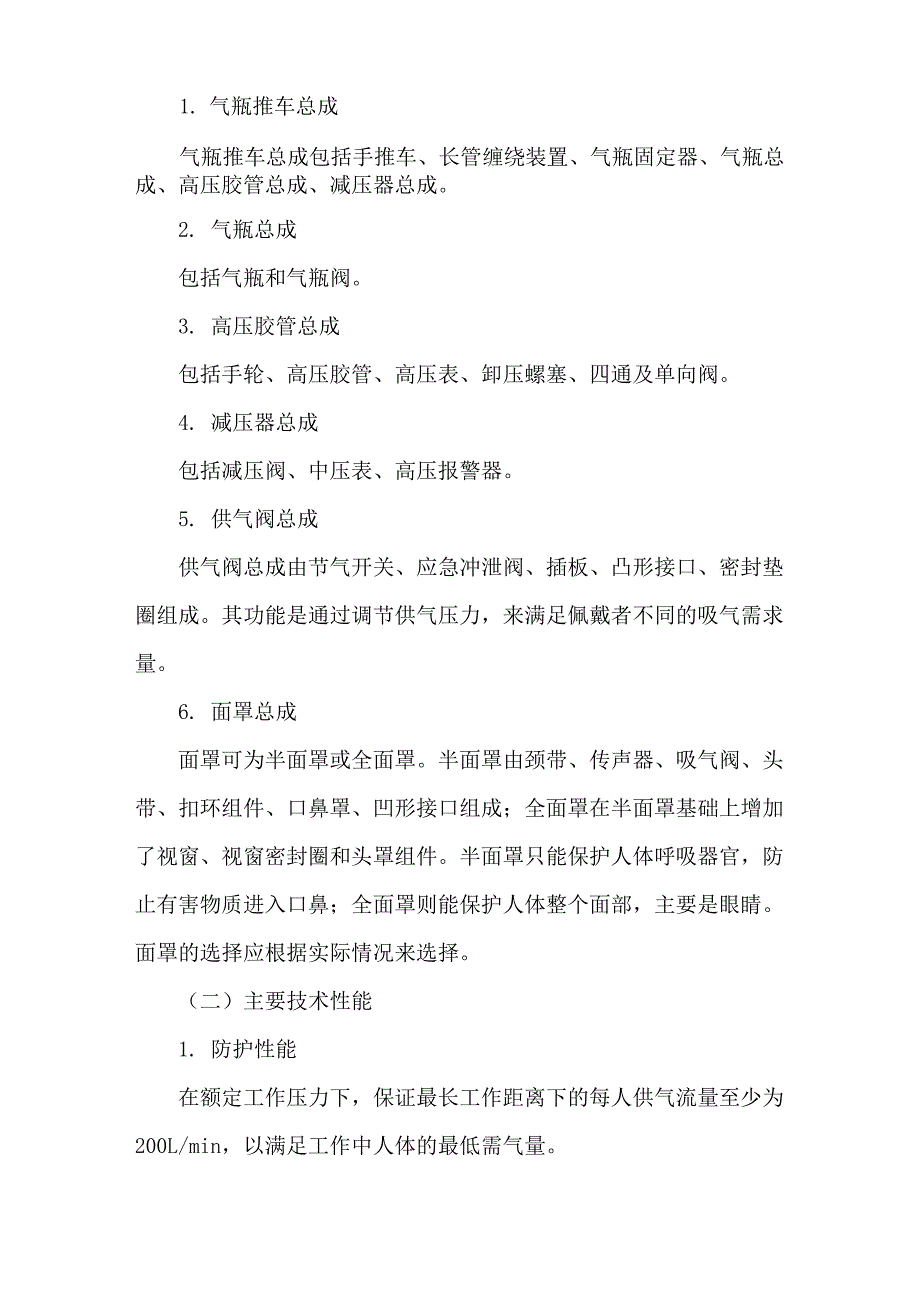 1. 气瓶推车总成

气瓶推车总成包括手推车、长管缠绕装置、气瓶固定器、气瓶总成、高压胶管总成、减压器总成。

2. 气瓶总成

包括气瓶和气瓶阀。

3. 高压胶管总成

包括手轮、高压胶管、高压表、卸压螺塞、四通及单向阀。

4. 减压器总成

包括减压阀、中压表、高压报警器。

5. 供气阀总成

供气阀总成由节气开关、应急冲泄阀、插板、凸形接口、密封垫圈组成。其功能是通过调节供气压力，来满足佩戴者不同的吸气需求量。

6. 面罩总成

面罩可为半面罩或全面罩。半面罩由颈带、传声器、吸气阀、头带、扣环组件、口鼻罩、凹形接口组成；全面罩在半面罩基础上增加了视窗、视窗密封圈和头罩组件。半面罩只能保护人体呼吸器官，防止有害物质进入口鼻；全面罩则能保护人体整个面部，主要是眼睛。面罩的选择应根据实际情况来选择。

（二）主要技术性能

1. 防护性能

在额定工作压力下，保证最长工作距离下的每人供气流量至少为200L/min，以满足工作中人体的最低需气量。